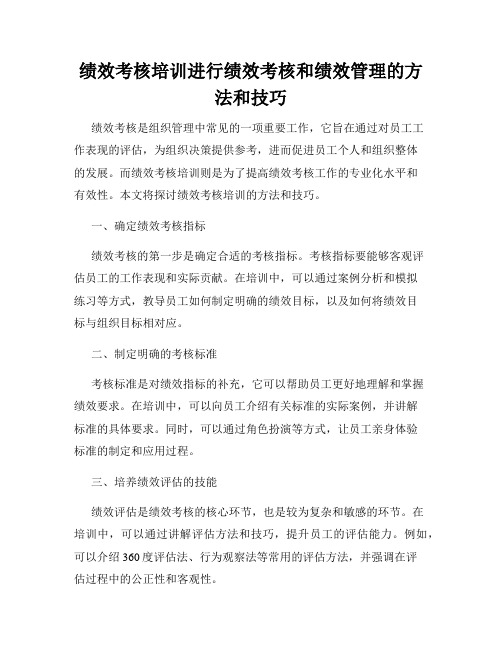 绩效考核培训进行绩效考核和绩效管理的方法和技巧

绩效考核是组织管理中常见的一项重要工作，它旨在通过对员工工作表现的评估，为组织决策提供参考，进而促进员工个人和组织整体的发展。而绩效考核培训则是为了提高绩效考核工作的专业化水平和有效性。本文将探讨绩效考核培训的方法和技巧。

一、确定绩效考核指标

绩效考核的第一步是确定合适的考核指标。考核指标要能够客观评估员工的工作表现和实际贡献。在培训中，可以通过案例分析和模拟练习等方式，教导员工如何制定明确的绩效目标，以及如何将绩效目标与组织目标相对应。

二、制定明确的考核标准

考核标准是对绩效指标的补充，它可以帮助员工更好地理解和掌握绩效要求。在培训中，可以向员工介绍有关标准的实际案例，并讲解标准的具体要求。同时，可以通过角色扮演等方式，让员工亲身体验标准的制定和应用过程。

三、培养绩效评估的技能

绩效评估是绩效考核的核心环节，也是较为复杂和敏感的环节。在培训中，可以通过讲解评估方法和技巧，提升员工的评估能力。例如，可以介绍360度评估法、行为观察法等常用的评估方法，并强调在评估过程中的公正性和客观性。